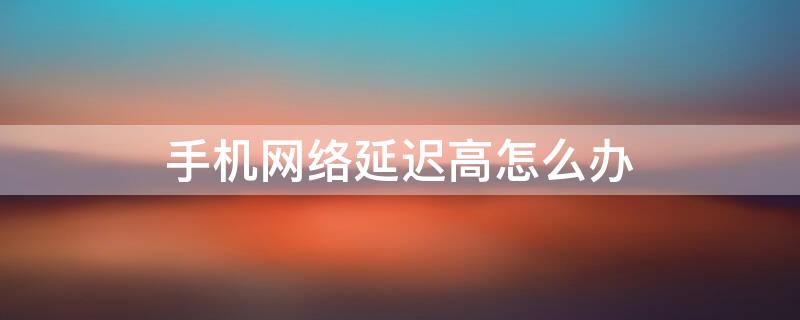 手机网络延迟高怎么办